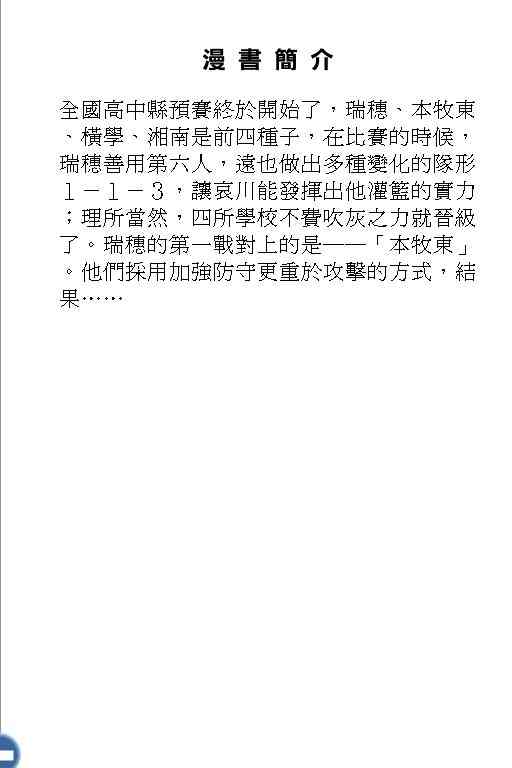 漫書簡介

全國高中縣預賽終於開始了，瑞穗、本牧東、橫學、湘南是前四種子，在比賽的時候，瑞穗善用第六人，遠也做出多種變化的隊形１－１－３，讓哀川能發揮出他灌籃的實力；理所當然，四所學校不費吹灰之力就晉級了。瑞穗的第一戰對上的是——「本牧東」。他們採用加強防守更重於攻擊的方式，結果……